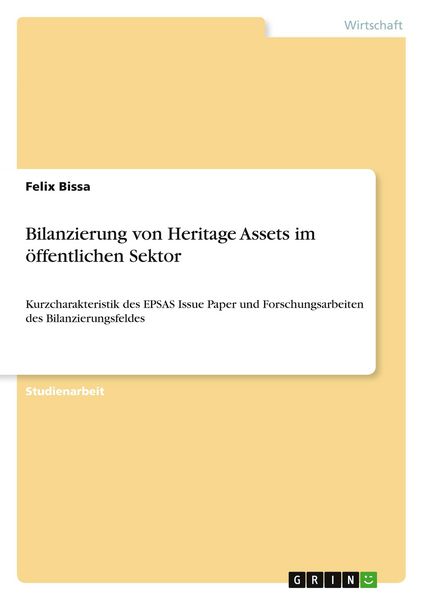 Wirtschaft

Felix Bissa

Bilanzierung von Heritage Assets im öffentlichen Sektor

Kurzcharakteristik des EPSAS Issue Paper und Forschungsarbeiten des Bilanzierungsfeldes

Studienarbeit

GRIN